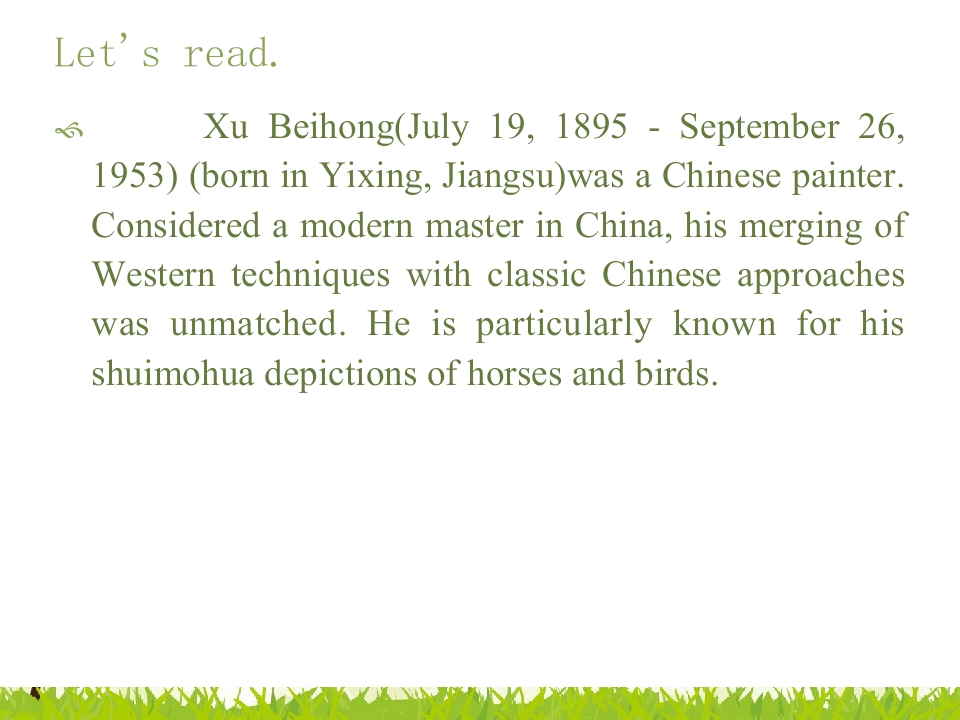 Let's read.

Xu Beihong(July 19, 1895 - September 26, 1953) (born in Yixing, Jiangsu)was a Chinese painter. Considered a modern master in China, his merging of Western techniques with classic Chinese approaches was unmatched. He is particularly known for his shuimohua depictions of horses and birds.